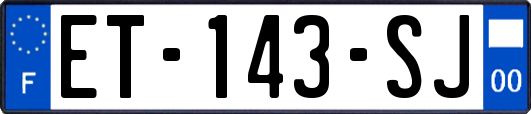 F

ET-143-SJ

00